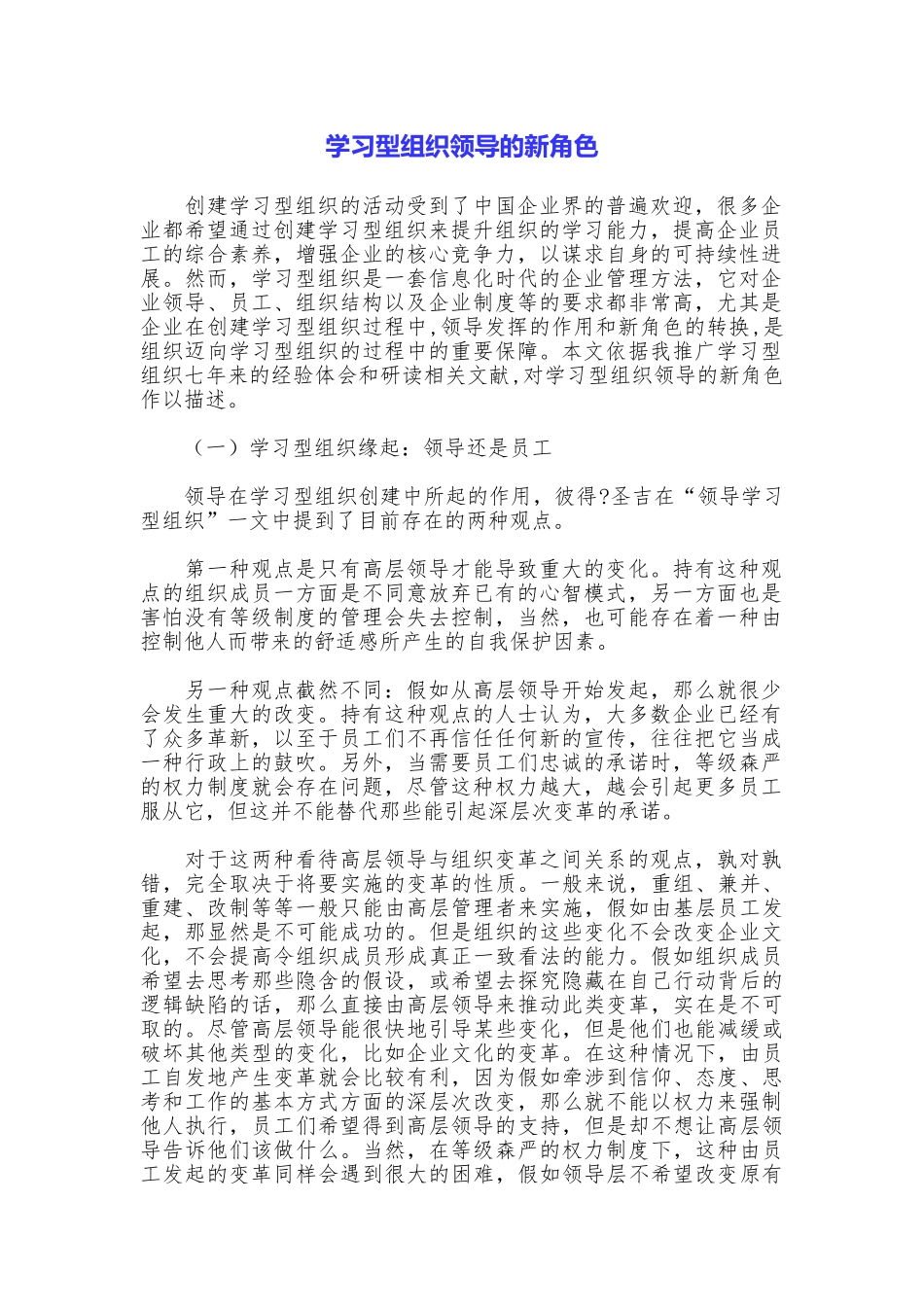 学习型组织领导的新角色

创建学习型组织的活动受到了中国企业界的普遍欢迎，很多企业都希望通过创建学习型组织来提升组织的学习能力，提高企业员工的综合素养，增强企业的核心竞争力，以谋求自身的可持续性进展。然而，学习型组织是一套信息化时代的企业管理方法，它对企业领导、员工、组织结构以及企业制度等的要求都非常高，尤其是企业在创建学习型组织过程中,领导发挥的作用和新角色的转换,是组织迈向学习型组织的过程中的重要保障。本文依据我推广学习型组织七年来的经验体会和研读相关文献,对学习型组织领导的新角色作以描述。

（一）学习型组织缘起：领导还是员工

领导在学习型组织创建中所起的作用，彼得?圣吉在“领导学习型组织”一文中提到了目前存在的两种观点。

第一种观点是只有高层领导才能导致重大的变化。持有这种观点的组织成员一方面是不同意放弃已有的心智模式，另一方面也是害怕没有等级制度的管理会失去控制，当然，也可能存在着一种由控制他人而带来的舒适感所产生的自我保护因素。

另一种观点截然不同：假如从高层领导开始发起，那么就很少会发生重大的改变。持有这种观点的人士认为，大多数企业已经有了众多革新，以至于员工们不再信任任何新的宣传，往往把它当成一种行政上的鼓吹。另外，当需要员工们忠诚的承诺时，等级森严的权力制度就会存在问题，尽管这种权力越大，越会引起更多员工服从它，但这并不能替代那些能引起深层次变革的承诺。

对于这两种看待高层领导与组织变革之间关系的观点，孰对孰错，完全取决于将要实施的变革的性质。一般来说，重组、兼并、重建、改制等等一般只能由高层管理者来实施，假如由基层员工发起，那显然是不可能成功的。但是组织的这些变化不会改变企业文化，不会提高令组织成员形成真正一致看法的能力。假如组织成员希望去思考那些隐含的假设，或希望去探究隐藏在自己行动背后的逻辑缺陷的话，那么直接由高层领导来推动此类变革，实在是不可取的。尽管高层领导能很快地引导某些变化，但是他们也能减缓或破坏其他类型的变化，比如企业文化的变革。在这种情况下，由员工自发地产生变革就会比较有利，因为假如牵涉到信仰、态度、思考和工作的基本方式方面的深层次改变，那么就不能以权力来强制他人执行，员工们希望得到高层领导的支持，但是却不想让高层领导告诉他们该做什么。当然，在等级森严的权力制度下，这种由员工发起的变革同样会遇到很大的困难，假如领导层不希望改变原有